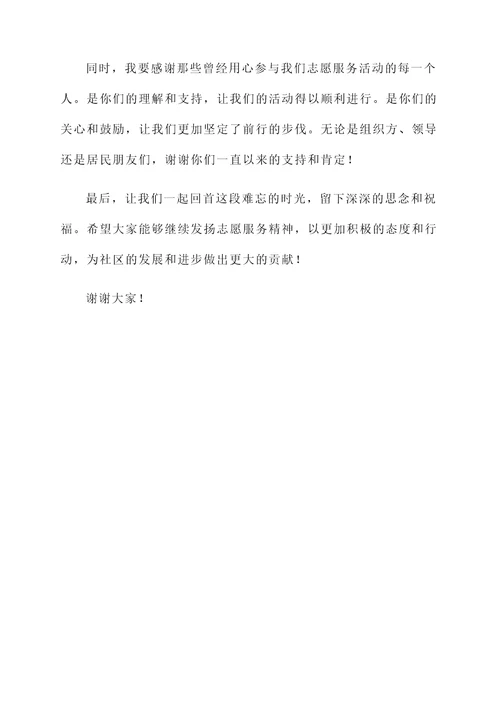 同时，我要感谢那些曾经用心参与我们志愿服务活动的每一个人。是你们的理解和支持，让我们的活动得以顺利进行。是你们的关心和鼓励，让我们更加坚定了前行的步伐。无论是组织方、领导还是居民朋友们，谢谢你们一直以来的支持和肯定！

最后，让我们一起回首这段难忘的时光，留下深深的思念和祝福。希望大家能够继续发扬志愿服务精神，以更加积极的态度和行动，为社区的发展和进步做出更大的贡献！

谢谢大家！